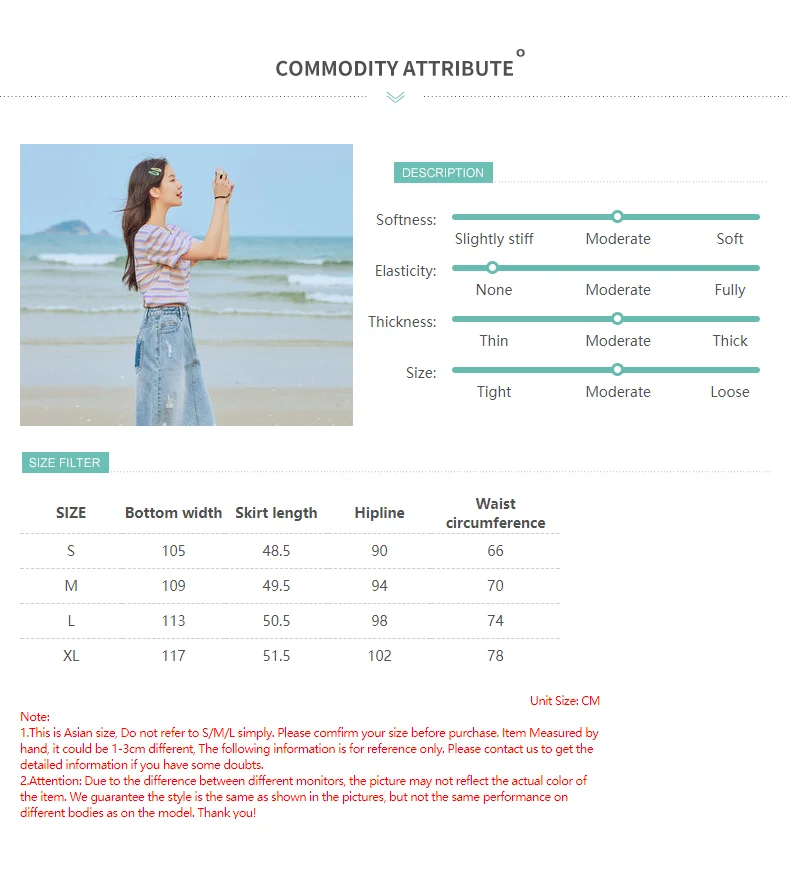 COMMODITY ATTRIBUTE

DESCRIPTION

Softness:
Slightly stiff
Moderate
Soft

Elasticity:
None
Moderate
Fully

Thickness:
Thin
Moderate
Thick

Size:
Tight
Moderate
Loose

SIZE FILTER

| SIZE | Bottom width | Skirt length | Hipline | Waist circumference |
|---|---|---|---|---|
| S | 105 | 48.5 | 90 | 66 |
| M | 109 | 49.5 | 94 | 70 |
| L | 113 | 50.5 | 98 | 74 |
| XL | 117 | 51.5 | 102 | 78 |

Unit Size: CM

Note:
1.This is Asian size, Do not refer to S/M/L simply. Please comfirm your size before purchase. Item Measured by hand, it could be 1-3cm different, The following information is for reference only. Please contact us to get the detailed information if you have some doubts.
2.Attention: Due to the difference between different monitors, the picture may not reflect the actual color of the item. We guarantee the style is the same as shown in the pictures, but not the same performance on different bodies as on the model. Thank you!